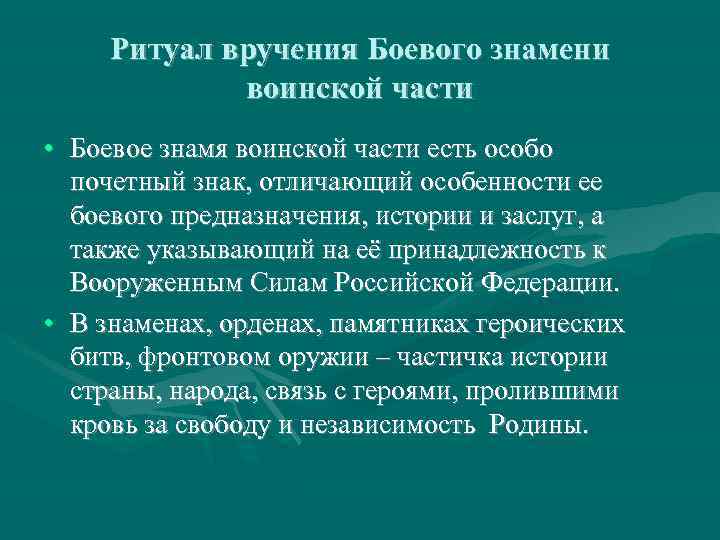 Ритуал вручения Боевого знамени воинской части

• Боевое знамя воинской части есть особо почетный знак, отличающий особенности ее боевого предназначения, истории и заслуг, а также указывающий на её принадлежность к Вооруженным Силам Российской Федерации.

• В знаменах, орденах, памятниках героических битв, фронтовом оружии – частичка истории страны, народа, связь с героями, пролившими кровь за свободу и независимость Родины.